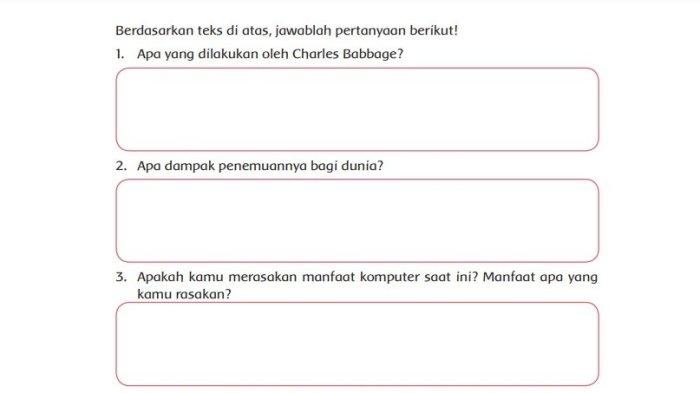 Berdasarkan teks di atas, jawablah pertanyaan berikut!

1. Apa yang dilakukan oleh Charles Babbage?

2. Apa dampak penemuannya bagi dunia?

3. Apakah kamu merasakan manfaat komputer saat ini? Manfaat apa yang kamu rasakan?